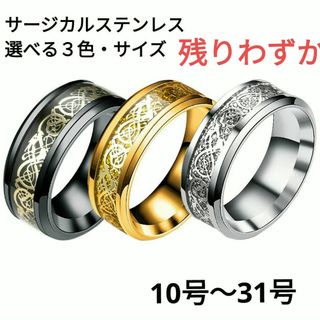 サージカルステンレス
選べる３色・サイズ 残りわずか

10号〜31号